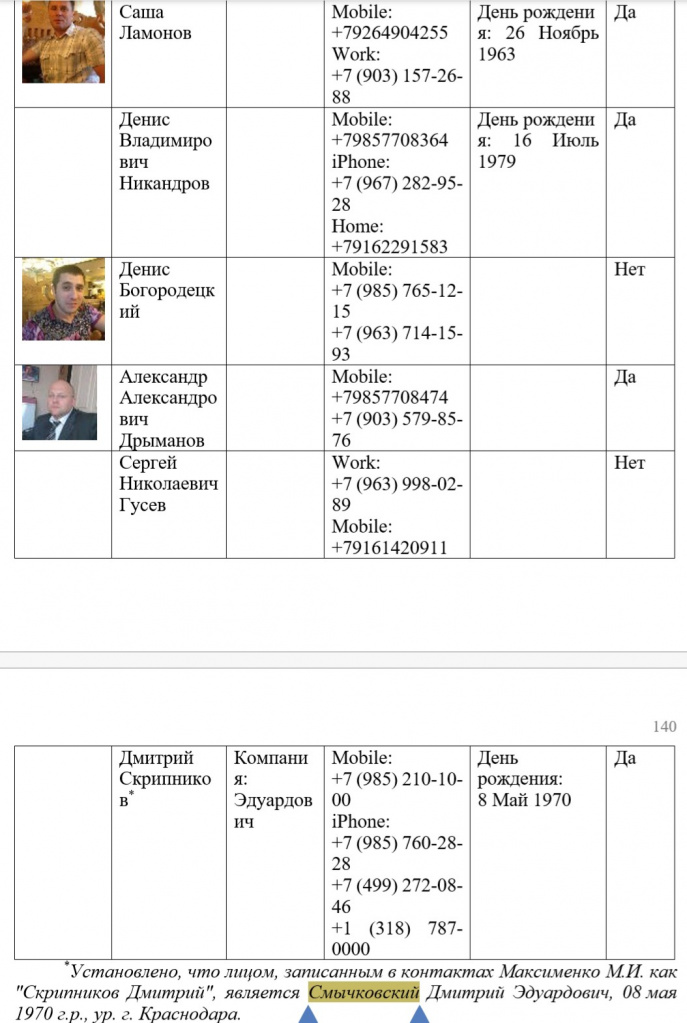 | | Саша Ламонов | | Mobile: +79264904255 Work: +7 (903) 157-26-88 | День рождения: 26 Ноябрь 1963 | Да |
|---|---|---|---|---|---|
| | Денис Владимирович Никандров | | Mobile: +79857708364 iPhone: +7 (967) 282-95-28 Home: +79162291583 | День рождения: 16 Июль 1979 | Да |
| | Денис Богородецкий | | Mobile: +7 (985) 765-12-15 +7 (963) 714-15-93 | | Нет |
| | Александр Александрович Дрыманов | | Mobile: +79857708474 +7 (903) 579-85-76 | | Да |
| | Сергей Николаевич Гусев | | Work: +7 (963) 998-02-89 Mobile: +79161420911 | | Нет |

140

| | Дмитрий Скрипников$^*$ | Компания: Эдуардович | Mobile: +7 (985) 210-10-00 iPhone: +7 (985) 760-28-28 +7 (499) 272-08-46 +1 (318) 787-0000 | День рождения: 8 Май 1970 | Да |
|---|---|---|---|---|---|

$^*$Установлено, что лицом, записанным в контактах Максименко М.И. как "Скрипников Дмитрий", является Смычковский Дмитрий Эдуардович, 08 мая 1970 г.р., ур. г. Краснодара.